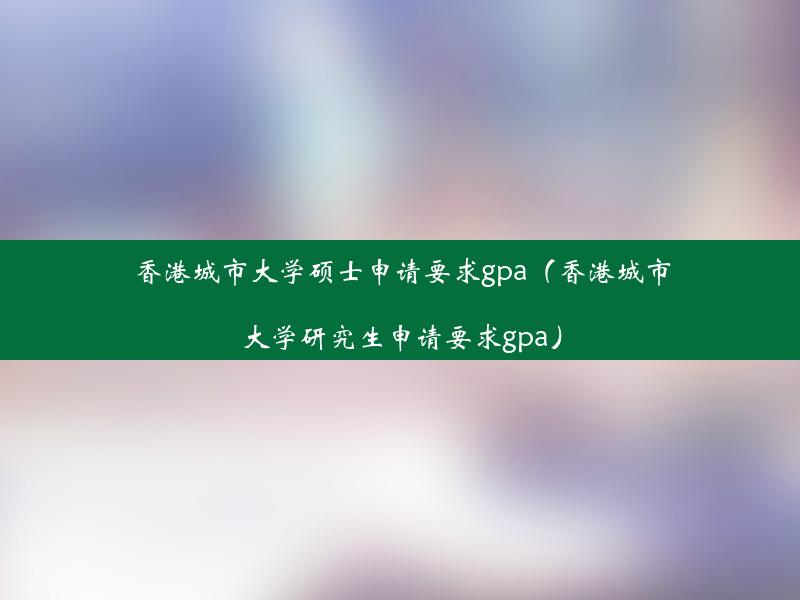 香港城市大学硕士申请要求gpa（香港城市大学研究生申请要求gpa）